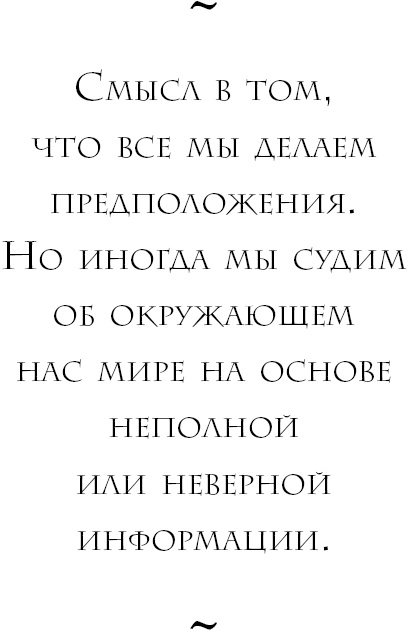 ~

Смысл в том, что все мы делаем предположения. Но иногда мы судим об окружающем нас мире на основе неполной или неверной информации.

~